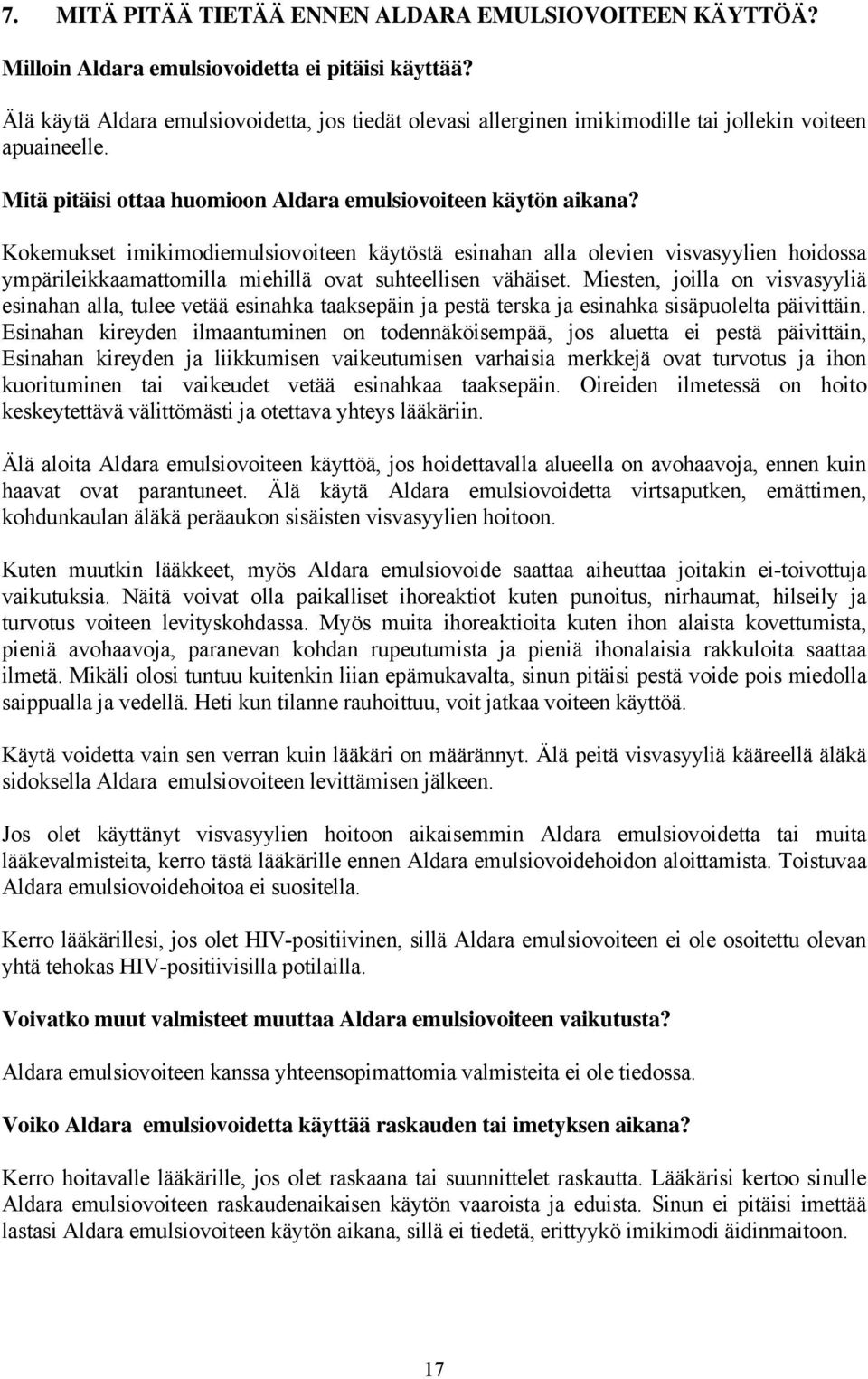 7. MITÄ PITÄÄ TIETÄÄ ENNEN ALDARA EMULSIOVOITEEN KÄYTTÖÄ?

Milloin Aldara emulsiovoidetta ei pitäisi käyttää?

Älä käytä Aldara emulsiovoidetta, jos tiedät olevasi allerginen imikimodille tai jollekin voiteen apuaineelle.

Mitä pitäisi ottaa huomioon Aldara emulsiovoiteen käytön aikana?

Kokemukset imikimodiemulsiovoiteen käytöstä esinahan alla olevien visvasyylien hoidossa ympärileikkaamattomilla miehillä ovat suhteellisen vähäiset. Miesten, joilla on visvasyyliä esinahan alla, tulee vetää esinahka taaksepäin ja pestä terska ja esinahka sisäpuolelta päivittäin. Esinahan kireyden ilmaantuminen on todennäköisempää, jos aluetta ei pestä päivittäin, Esinahan kireyden ja liikkumisen vaikeutumisen varhaisia merkkejä ovat turvotus ja ihon kuorituminen tai vaikeudet vetää esinahkaa taaksepäin. Oireiden ilmetessä on hoito keskeytettävä välittömästi ja otettava yhteys lääkäriin.

Älä aloita Aldara emulsiovoiteen käyttöä, jos hoidettavalla alueella on avohaavoja, ennen kuin haavat ovat parantuneet. Älä käytä Aldara emulsiovoidetta virtsaputken, emättimen, kohdunkaulan äläkä peräaukon sisäisten visvasyylien hoitoon.

Kuten muutkin lääkkeet, myös Aldara emulsiovoide saattaa aiheuttaa joitakin ei-toivottuja vaikutuksia. Näitä voivat olla paikalliset ihoreaktiot kuten punoitus, nirhaumat, hilseily ja turvotus voiteen levityskohdassa. Myös muita ihoreaktioita kuten ihon alaista kovettumista, pieniä avohaavoja, paranevan kohdan rupeutumista ja pieniä ihonalaisia rakkuloita saattaa ilmetä. Mikäli olosi tuntuu kuitenkin liian epämukavalta, sinun pitäisi pestä voide pois miedolla saippualla ja vedellä. Heti kun tilanne rauhoittuu, voit jatkaa voiteen käyttöä.

Käytä voidetta vain sen verran kuin lääkäri on määrännyt. Älä peitä visvasyyliä kääreellä äläkä sidoksella Aldara emulsiovoiteen levittämisen jälkeen.

Jos olet käyttänyt visvasyylien hoitoon aikaisemmin Aldara emulsiovoidetta tai muita lääkevalmisteita, kerro tästä lääkärille ennen Aldara emulsiovoidehoidon aloittamista. Toistuvaa Aldara emulsiovoidehoitoa ei suositella.

Kerro lääkärillesi, jos olet HIV-positiivinen, sillä Aldara emulsiovoiteen ei ole osoitettu olevan yhtä tehokas HIV-positiivisilla potilailla.

Voivatko muut valmisteet muuttaa Aldara emulsiovoiteen vaikutusta?

Aldara emulsiovoiteen kanssa yhteensopimattomia valmisteita ei ole tiedossa.

Voiko Aldara emulsiovoidetta käyttää raskauden tai imetyksen aikana?

Kerro hoitavalle lääkärille, jos olet raskaana tai suunnittelet raskautta. Lääkärisi kertoo sinulle Aldara emulsiovoiteen raskaudenaikaisen käytön vaaroista ja eduista. Sinun ei pitäisi imettää lastasi Aldara emulsiovoiteen käytön aikana, sillä ei tiedetä, erittyykö imikimodi äidinmaitoon.

17